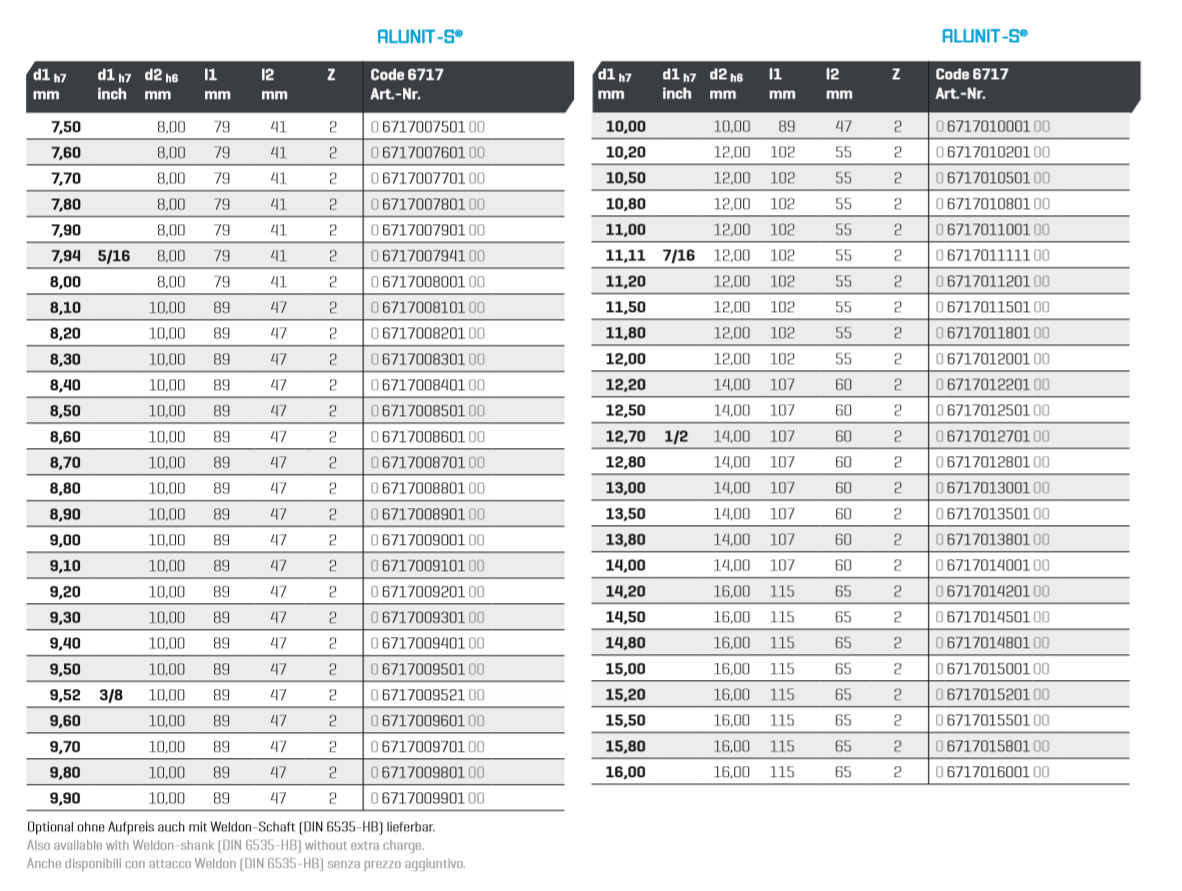 ALUNIT-S®

| d1 h7 mm | d1 h7 inch | d2 h6 mm | l1 mm | l2 mm | Z | Code 6717 Art.-Nr. |
|---|---|---|---|---|---|---|
| 7,50 | | 8,00 | 79 | 41 | 2 | 0 6717007501 00 |
| 7,60 | | 8,00 | 79 | 41 | 2 | 0 6717007601 00 |
| 7,70 | | 8,00 | 79 | 41 | 2 | 0 6717007701 00 |
| 7,80 | | 8,00 | 79 | 41 | 2 | 0 6717007801 00 |
| 7,90 | | 8,00 | 79 | 41 | 2 | 0 6717007901 00 |
| 7,94 | 5/16 | 8,00 | 79 | 41 | 2 | 0 6717007941 00 |
| 8,00 | | 8,00 | 79 | 41 | 2 | 0 6717008001 00 |
| 8,10 | | 10,00 | 89 | 47 | 2 | 0 6717008101 00 |
| 8,20 | | 10,00 | 89 | 47 | 2 | 0 6717008201 00 |
| 8,30 | | 10,00 | 89 | 47 | 2 | 0 6717008301 00 |
| 8,40 | | 10,00 | 89 | 47 | 2 | 0 6717008401 00 |
| 8,50 | | 10,00 | 89 | 47 | 2 | 0 6717008501 00 |
| 8,60 | | 10,00 | 89 | 47 | 2 | 0 6717008601 00 |
| 8,70 | | 10,00 | 89 | 47 | 2 | 0 6717008701 00 |
| 8,80 | | 10,00 | 89 | 47 | 2 | 0 6717008801 00 |
| 8,90 | | 10,00 | 89 | 47 | 2 | 0 6717008901 00 |
| 9,00 | | 10,00 | 89 | 47 | 2 | 0 6717009001 00 |
| 9,10 | | 10,00 | 89 | 47 | 2 | 0 6717009101 00 |
| 9,20 | | 10,00 | 89 | 47 | 2 | 0 6717009201 00 |
| 9,30 | | 10,00 | 89 | 47 | 2 | 0 6717009301 00 |
| 9,40 | | 10,00 | 89 | 47 | 2 | 0 6717009401 00 |
| 9,50 | | 10,00 | 89 | 47 | 2 | 0 6717009501 00 |
| 9,52 | 3/8 | 10,00 | 89 | 47 | 2 | 0 6717009521 00 |
| 9,60 | | 10,00 | 89 | 47 | 2 | 0 6717009601 00 |
| 9,70 | | 10,00 | 89 | 47 | 2 | 0 6717009701 00 |
| 9,80 | | 10,00 | 89 | 47 | 2 | 0 6717009801 00 |
| 9,90 | | 10,00 | 89 | 47 | 2 | 0 6717009901 00 |

Optional ohne Aufpreis auch mit Weldon-Schaft (DIN 6535-HB) lieferbar.
Also available with Weldon-shank (DIN 6535-HB) without extra charge.
Anche disponibili con attacco Weldon (DIN 6535-HB) senza prezzo aggiuntivo.

ALUNIT-S®

| d1 h7 mm | d1 h7 inch | d2 h6 mm | l1 mm | l2 mm | Z | Code 6717 Art.-Nr. |
|---|---|---|---|---|---|---|
| 10,00 | | 10,00 | 89 | 47 | 2 | 0 6717010001 00 |
| 10,20 | | 12,00 | 102 | 55 | 2 | 0 6717010201 00 |
| 10,50 | | 12,00 | 102 | 55 | 2 | 0 6717010501 00 |
| 10,80 | | 12,00 | 102 | 55 | 2 | 0 6717010801 00 |
| 11,00 | | 12,00 | 102 | 55 | 2 | 0 6717011001 00 |
| 11,11 | 7/16 | 12,00 | 102 | 55 | 2 | 0 6717011111 00 |
| 11,20 | | 12,00 | 102 | 55 | 2 | 0 6717011201 00 |
| 11,50 | | 12,00 | 102 | 55 | 2 | 0 6717011501 00 |
| 11,80 | | 12,00 | 102 | 55 | 2 | 0 6717011801 00 |
| 12,00 | | 12,00 | 102 | 55 | 2 | 0 6717012001 00 |
| 12,20 | | 14,00 | 107 | 60 | 2 | 0 6717012201 00 |
| 12,50 | | 14,00 | 107 | 60 | 2 | 0 6717012501 00 |
| 12,70 | 1/2 | 14,00 | 107 | 60 | 2 | 0 6717012701 00 |
| 12,80 | | 14,00 | 107 | 60 | 2 | 0 6717012801 00 |
| 13,00 | | 14,00 | 107 | 60 | 2 | 0 6717013001 00 |
| 13,50 | | 14,00 | 107 | 60 | 2 | 0 6717013501 00 |
| 13,80 | | 14,00 | 107 | 60 | 2 | 0 6717013801 00 |
| 14,00 | | 14,00 | 107 | 60 | 2 | 0 6717014001 00 |
| 14,20 | | 16,00 | 115 | 65 | 2 | 0 6717014201 00 |
| 14,50 | | 16,00 | 115 | 65 | 2 | 0 6717014501 00 |
| 14,80 | | 16,00 | 115 | 65 | 2 | 0 6717014801 00 |
| 15,00 | | 16,00 | 115 | 65 | 2 | 0 6717015001 00 |
| 15,20 | | 16,00 | 115 | 65 | 2 | 0 6717015201 00 |
| 15,50 | | 16,00 | 115 | 65 | 2 | 0 6717015501 00 |
| 15,80 | | 16,00 | 115 | 65 | 2 | 0 6717015801 00 |
| 16,00 | | 16,00 | 115 | 65 | 2 | 0 6717016001 00 |